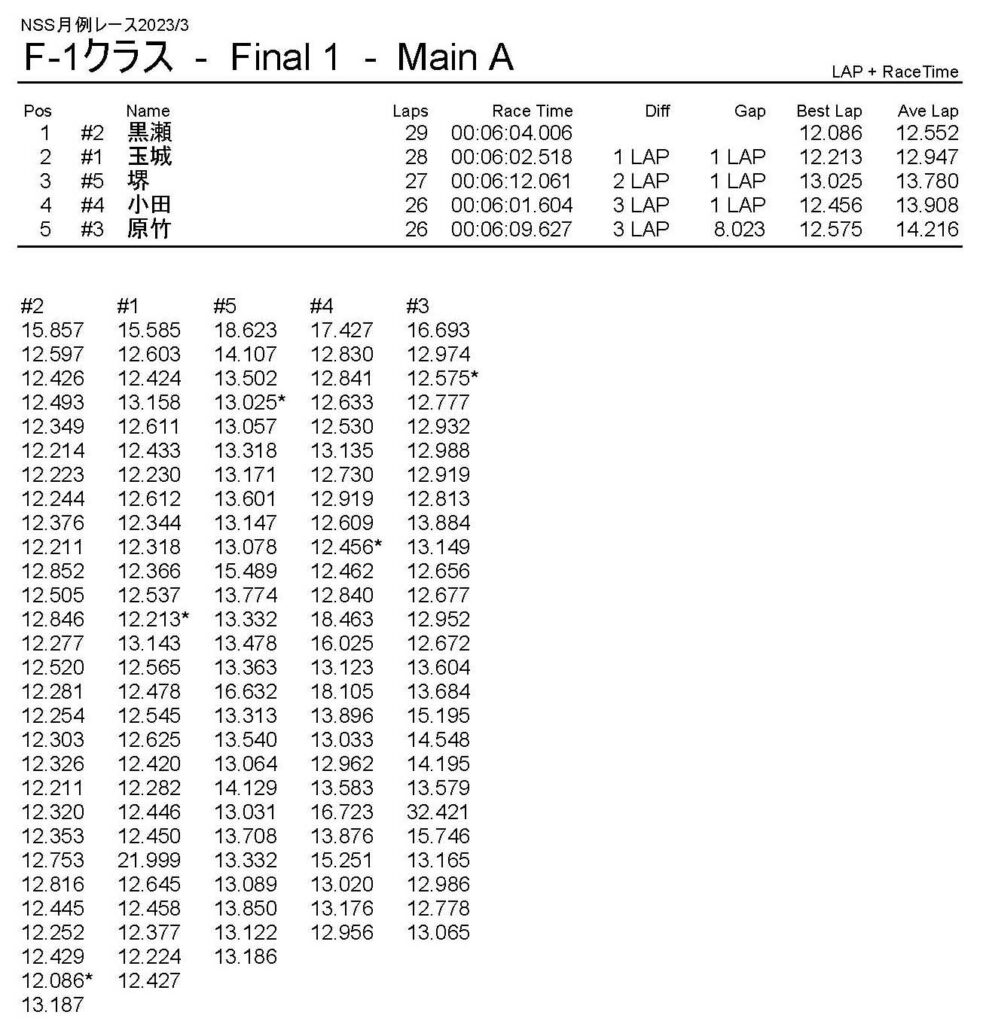 NSS月例レース2023/3

F-1クラス - Final 1 - Main A

LAP + RaceTime

| Pos | | Name | Laps | Race Time | Diff | Gap | Best Lap | Ave Lap |
|---|---|---|---|---|---|---|---|---|
| 1 | #2 | 黒瀬 | 29 | 00:06:04.006 | | | 12.086 | 12.552 |
| 2 | #1 | 玉城 | 28 | 00:06:02.518 | 1 LAP | 1 LAP | 12.213 | 12.947 |
| 3 | #5 | 堺 | 27 | 00:06:12.061 | 2 LAP | 1 LAP | 13.025 | 13.780 |
| 4 | #4 | 小田 | 26 | 00:06:01.604 | 3 LAP | 1 LAP | 12.456 | 13.908 |
| 5 | #3 | 原竹 | 26 | 00:06:09.627 | 3 LAP | 8.023 | 12.575 | 14.216 |

| #2 | #1 | #5 | #4 | #3 |
|---|---|---|---|---|
| 15.857 | 15.585 | 18.623 | 17.427 | 16.693 |
| 12.597 | 12.603 | 14.107 | 12.830 | 12.974 |
| 12.426 | 12.424 | 13.502 | 12.841 | 12.575* |
| 12.493 | 13.158 | 13.025* | 12.633 | 12.777 |
| 12.349 | 12.611 | 13.057 | 12.530 | 12.932 |
| 12.214 | 12.433 | 13.318 | 13.135 | 12.988 |
| 12.223 | 12.230 | 13.171 | 12.730 | 12.919 |
| 12.244 | 12.612 | 13.601 | 12.919 | 12.813 |
| 12.376 | 12.344 | 13.147 | 12.609 | 13.884 |
| 12.211 | 12.318 | 13.078 | 12.456* | 13.149 |
| 12.852 | 12.366 | 15.489 | 12.462 | 12.656 |
| 12.505 | 12.537 | 13.774 | 12.840 | 12.677 |
| 12.846 | 12.213* | 13.332 | 18.463 | 12.952 |
| 12.277 | 13.143 | 13.478 | 16.025 | 12.672 |
| 12.520 | 12.565 | 13.363 | 13.123 | 13.604 |
| 12.281 | 12.478 | 16.632 | 18.105 | 13.684 |
| 12.254 | 12.545 | 13.313 | 13.896 | 15.195 |
| 12.303 | 12.625 | 13.540 | 13.033 | 14.548 |
| 12.326 | 12.420 | 13.064 | 12.962 | 14.195 |
| 12.211 | 12.282 | 14.129 | 13.583 | 13.579 |
| 12.320 | 12.446 | 13.031 | 16.723 | 32.421 |
| 12.353 | 12.450 | 13.708 | 13.876 | 15.746 |
| 12.753 | 21.999 | 13.332 | 15.251 | 13.165 |
| 12.816 | 12.645 | 13.089 | 13.020 | 12.986 |
| 12.445 | 12.458 | 13.850 | 13.176 | 12.778 |
| 12.252 | 12.377 | 13.122 | 12.956 | 13.065 |
| 12.429 | 12.224 | 13.186 | | |
| 12.086* | 12.427 | | | |
| 13.187 | | | | |